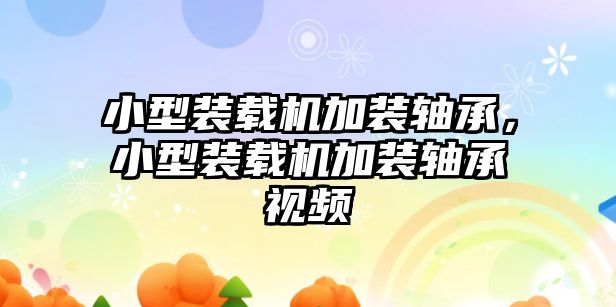 小型装载机加装轴承，小型装载机加装轴承视频